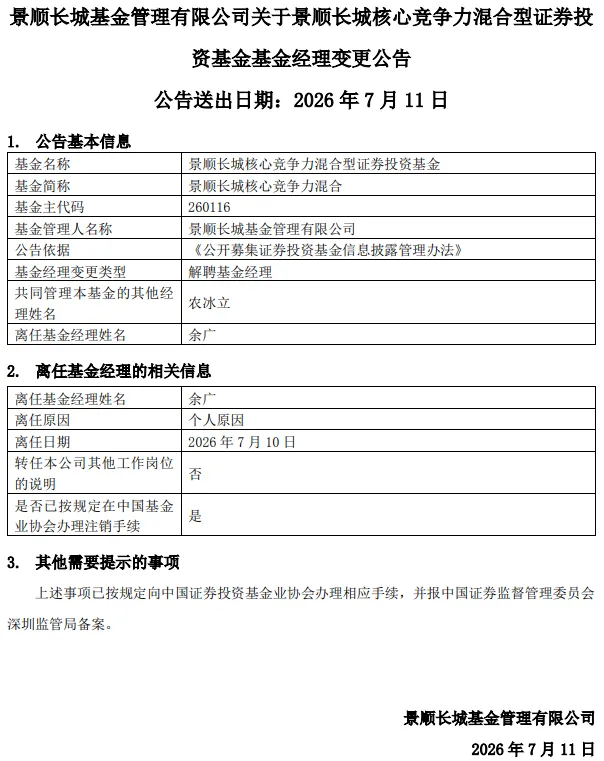 景顺长城基金管理有限公司关于景顺长城核心竞争力混合型证券投资基金基金经理变更公告

公告送出日期：2026 年 7 月 11 日

1. 公告基本信息

| 基金名称 | 景顺长城核心竞争力混合型证券投资基金 |
|---|---|
| 基金简称 | 景顺长城核心竞争力混合 |
| 基金主代码 | 260116 |
| 基金管理人名称 | 景顺长城基金管理有限公司 |
| 公告依据 | 《公开募集证券投资基金信息披露管理办法》 |
| 基金经理变更类型 | 解聘基金经理 |
| 共同管理本基金的其他经理姓名 | 农冰立 |
| 离任基金经理姓名 | 余广 |

2. 离任基金经理的相关信息

| 离任基金经理姓名 | 余广 |
|---|---|
| 离任原因 | 个人原因 |
| 离任日期 | 2026 年 7 月 10 日 |
| 转任本公司其他工作岗位的说明 | 否 |
| 是否已按规定在中国基金业协会办理注销手续 | 是 |

3. 其他需要提示的事项

上述事项已按规定向中国证券投资基金业协会办理相应手续，并报中国证券监督管理委员会深圳监管局备案。

景顺长城基金管理有限公司

2026 年 7 月 11 日